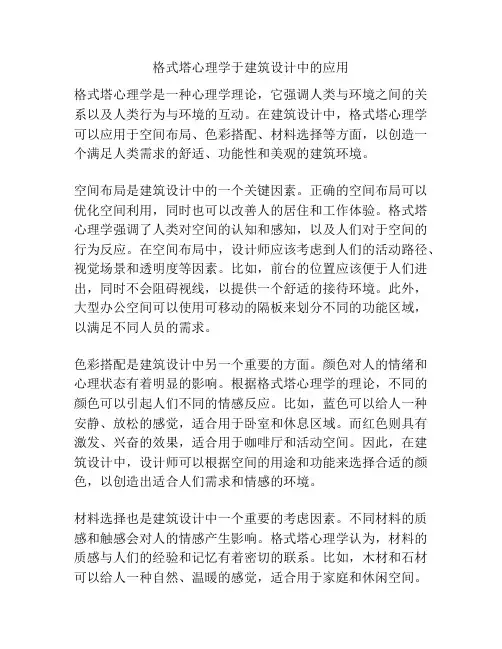 格式塔心理学于建筑设计中的应用

格式塔心理学是一种心理学理论，它强调人类与环境之间的关系以及人类行为与环境的互动。在建筑设计中，格式塔心理学可以应用于空间布局、色彩搭配、材料选择等方面，以创造一个满足人类需求的舒适、功能性和美观的建筑环境。

空间布局是建筑设计中的一个关键因素。正确的空间布局可以优化空间利用，同时也可以改善人的居住和工作体验。格式塔心理学强调了人类对空间的认知和感知，以及人们对于空间的行为反应。在空间布局中，设计师应该考虑到人们的活动路径、视觉场景和透明度等因素。比如，前台的位置应该便于人们进出，同时不会阻碍视线，以提供一个舒适的接待环境。此外，大型办公空间可以使用可移动的隔板来划分不同的功能区域，以满足不同人员的需求。

色彩搭配是建筑设计中另一个重要的方面。颜色对人的情绪和心理状态有着明显的影响。根据格式塔心理学的理论，不同的颜色可以引起人们不同的情感反应。比如，蓝色可以给人一种安静、放松的感觉，适合用于卧室和休息区域。而红色则具有激发、兴奋的效果，适合用于咖啡厅和活动空间。因此，在建筑设计中，设计师可以根据空间的用途和功能来选择合适的颜色，以创造出适合人们需求和情感的环境。

材料选择也是建筑设计中一个重要的考虑因素。不同材料的质感和触感会对人的情感产生影响。格式塔心理学认为，材料的质感与人们的经验和记忆有着密切的联系。比如，木材和石材可以给人一种自然、温暖的感觉，适合用于家庭和休闲空间。